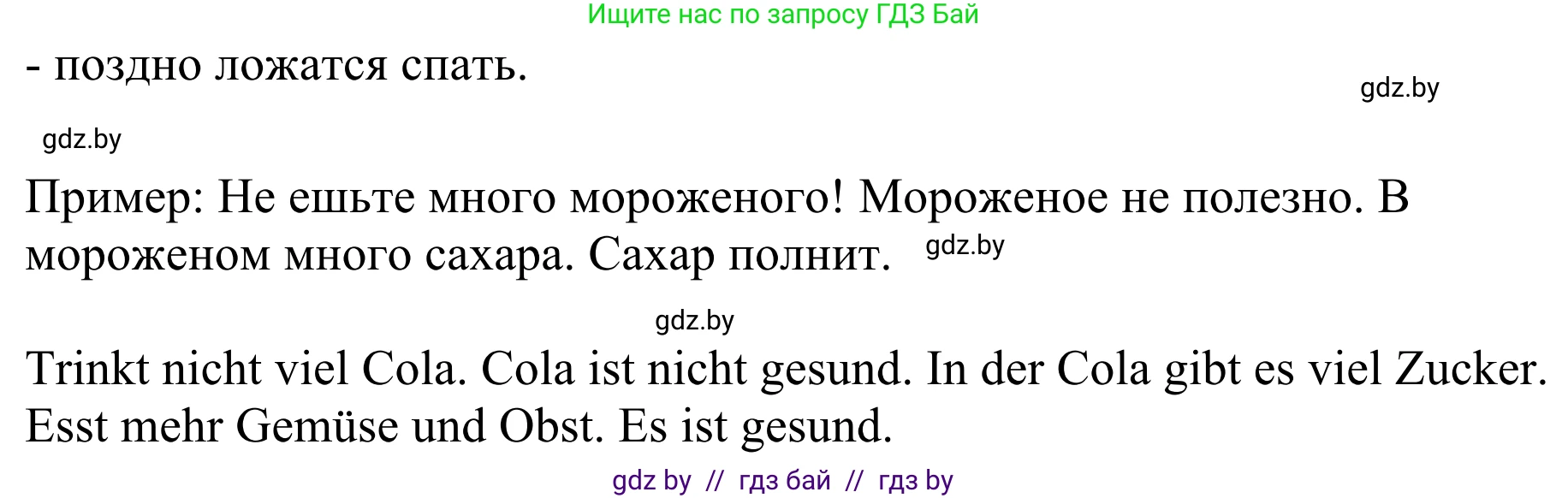 Ищите нас по запросу ГДЗ Бай

- поздно ложатся спать.

gdz.by

gdz.by

Пример: Не ешьте много мороженого! Мороженое не полезно. В мороженом много сахара. Сахар полнит. gdz.by

gdz.by

Trinkt nicht viel Cola. Cola ist nicht gesund. In der Cola gibt es viel Zucker. Esst mehr Gemüse und Obst. Es ist gesund.

gdz by // гдз бай // гдз by